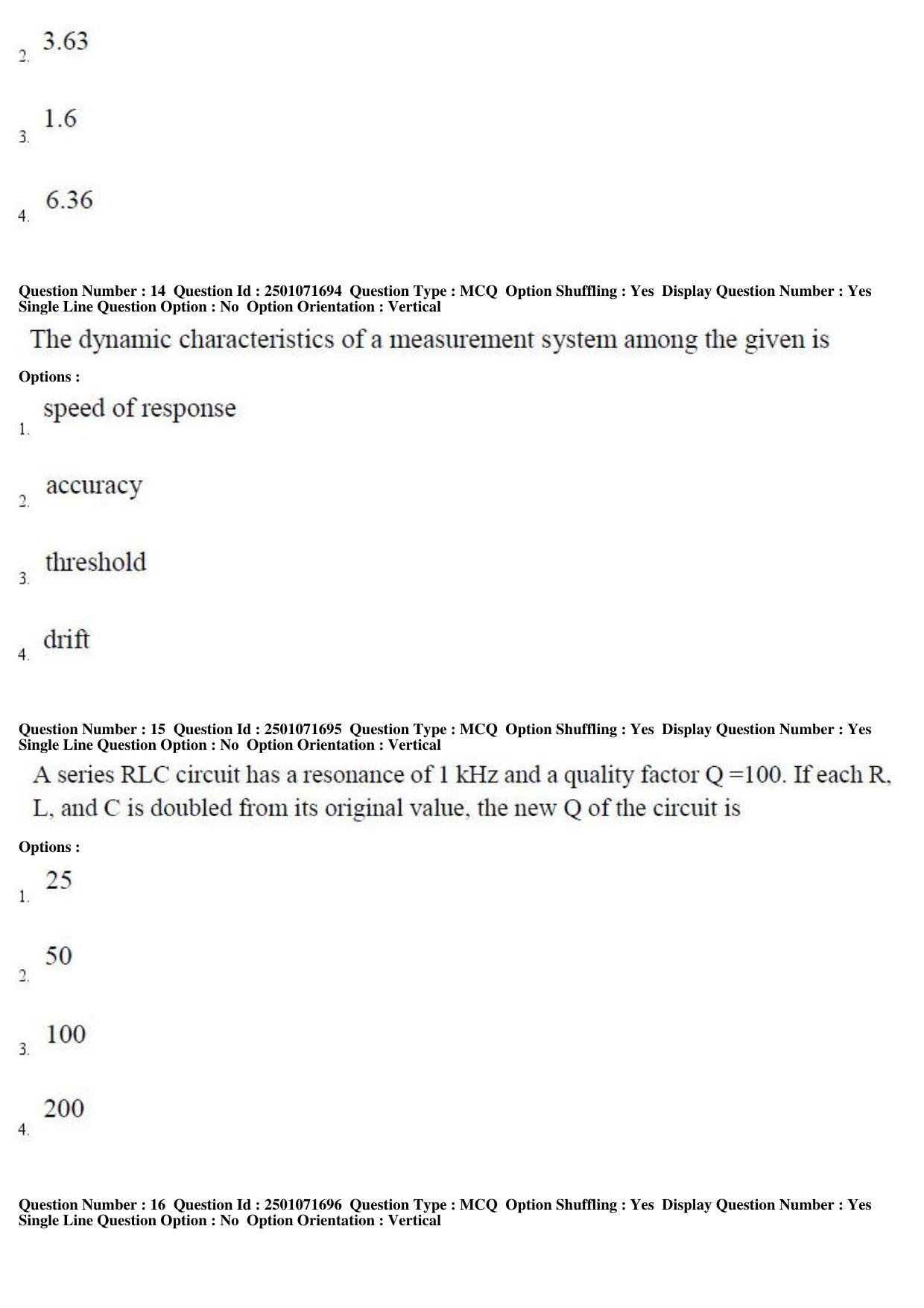 2. 3.63

3. 1.6

4. 6.36

Question Number : 14 Question Id : 2501071694 Question Type : MCQ Option Shuffling : Yes Display Question Number : Yes Single Line Question Option : No Option Orientation : Vertical

The dynamic characteristics of a measurement system among the given is

Options :

1. speed of response

2. accuracy

3. threshold

4. drift

Question Number : 15 Question Id : 2501071695 Question Type : MCQ Option Shuffling : Yes Display Question Number : Yes Single Line Question Option : No Option Orientation : Vertical

A series RLC circuit has a resonance of 1 kHz and a quality factor Q =100. If each R, L, and C is doubled from its original value, the new Q of the circuit is

Options :

1. 25

2. 50

3. 100

4. 200

Question Number : 16 Question Id : 2501071696 Question Type : MCQ Option Shuffling : Yes Display Question Number : Yes Single Line Question Option : No Option Orientation : Vertical